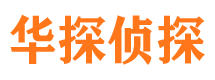 华探侦探